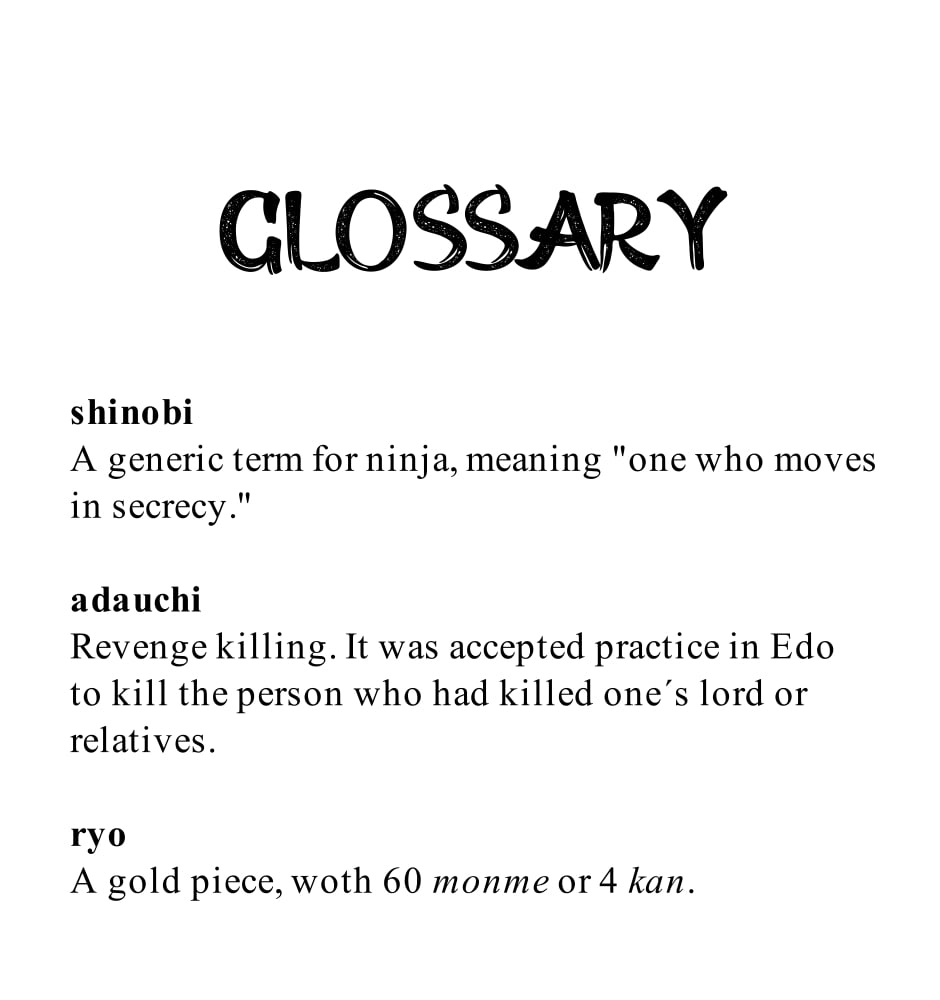 GLOSSARY

shinobi
A generic term for ninja, meaning "one who moves in secrecy."

adauchi
Revenge killing. It was accepted practice in Edo to kill the person who had killed one's lord or relatives.

ryo
A gold piece, woth 60 monme or 4 kan.